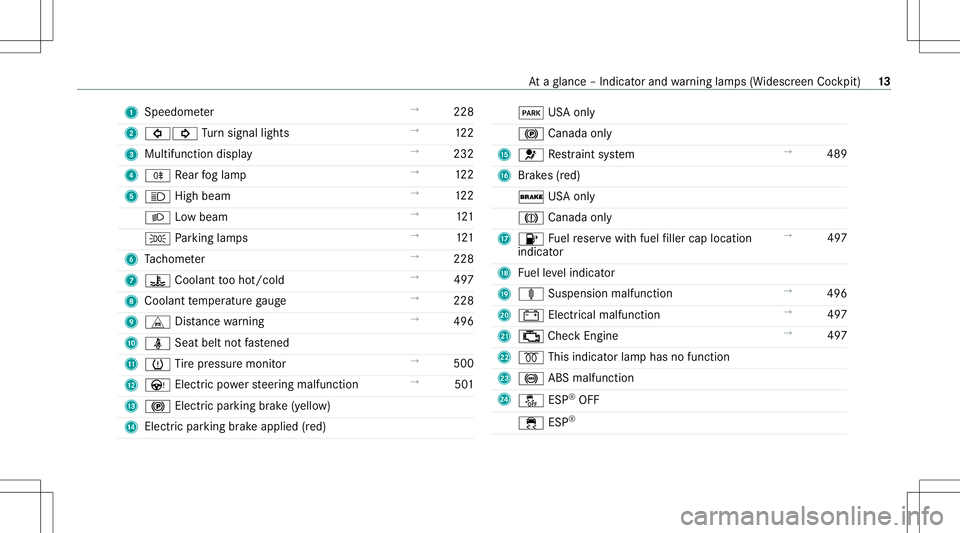 At a glance – Indicator and warning lamps (Widescreen Cockpit) 13

1 Speedometer → 228
2 Turn signal lights → 122
3 Multifunction display → 232
4 Rear fog lamp → 122
5 High beam → 122
Low beam → 121
Parking lamps → 121
6 Tachometer → 228
7 Coolant too hot/cold → 497
8 Coolant temperature gauge → 228
9 Distance warning → 496
10 Seat belt not fastened
11 Tire pressure monitor → 500
12 Electric power steering malfunction → 501
13 Electric parking brake (yellow)
14 Electric parking brake applied (red)

PARK USA only
Canada only
15 Restraint system → 489
16 Brakes (red)
BRAKE USA only
Canada only
17 Fuel reserve with fuel filler cap location indicator → 497
18 Fuel level indicator
19 Suspension malfunction → 496
20 Electrical malfunction → 497
21 Check Engine → 497
22 This indicator lamp has no function
23 ABS malfunction
24 ESP® OFF
ESP®

carmanualsonline.info